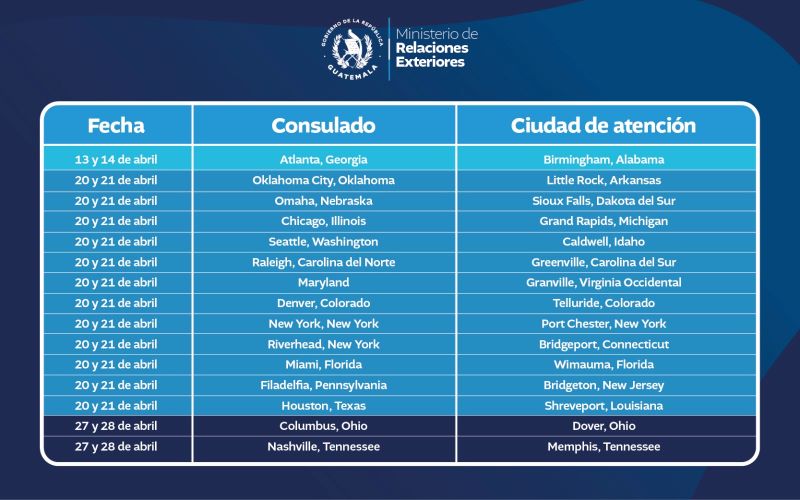 GOBIERNO DE LA REPÚBLICA
GUATEMALA

Ministerio de
Relaciones
Exteriores

| Fecha | Consulado | Ciudad de atención |
|---|---|---|
| 13 y 14 de abril | Atlanta, Georgia | Birmingham, Alabama |
| 20 y 21 de abril | Oklahoma City, Oklahoma | Little Rock, Arkansas |
| 20 y 21 de abril | Omaha, Nebraska | Sioux Falls, Dakota del Sur |
| 20 y 21 de abril | Chicago, Illinois | Grand Rapids, Michigan |
| 20 y 21 de abril | Seattle, Washington | Caldwell, Idaho |
| 20 y 21 de abril | Raleigh, Carolina del Norte | Greenville, Carolina del Sur |
| 20 y 21 de abril | Maryland | Granville, Virginia Occidental |
| 20 y 21 de abril | Denver, Colorado | Telluride, Colorado |
| 20 y 21 de abril | New York, New York | Port Chester, New York |
| 20 y 21 de abril | Riverhead, New York | Bridgeport, Connecticut |
| 20 y 21 de abril | Miami, Florida | Wimauma, Florida |
| 20 y 21 de abril | Filadelfia, Pennsylvania | Bridgeton, New Jersey |
| 20 y 21 de abril | Houston, Texas | Shreveport, Louisiana |
| 27 y 28 de abril | Columbus, Ohio | Dover, Ohio |
| 27 y 28 de abril | Nashville, Tennessee | Memphis, Tennessee |